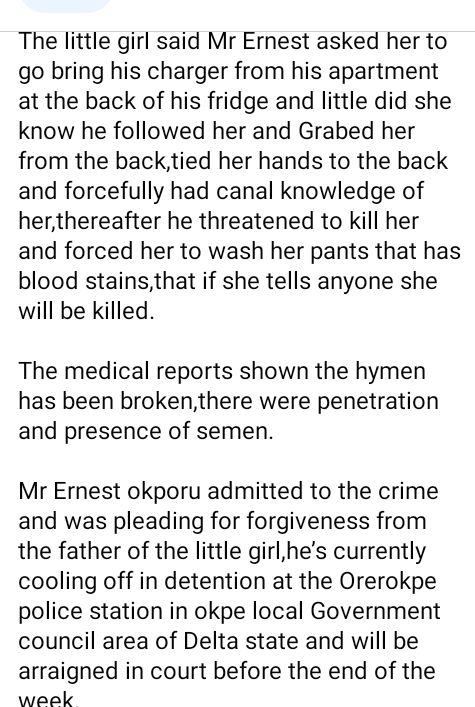 The little girl said Mr Ernest asked her to go bring his charger from his apartment at the back of his fridge and little did she know he followed her and Grabed her from the back,tied her hands to the back and forcefully had canal knowledge of her,thereafter he threatened to kill her and forced her to wash her pants that has blood stains,that if she tells anyone she will be killed.

The medical reports shown the hymen has been broken,there were penetration and presence of semen.

Mr Ernest okporu admitted to the crime and was pleading for forgiveness from the father of the little girl,he's currently cooling off in detention at the Orerokpe police station in okpe local Government council area of Delta state and will be arraigned in court before the end of the week.